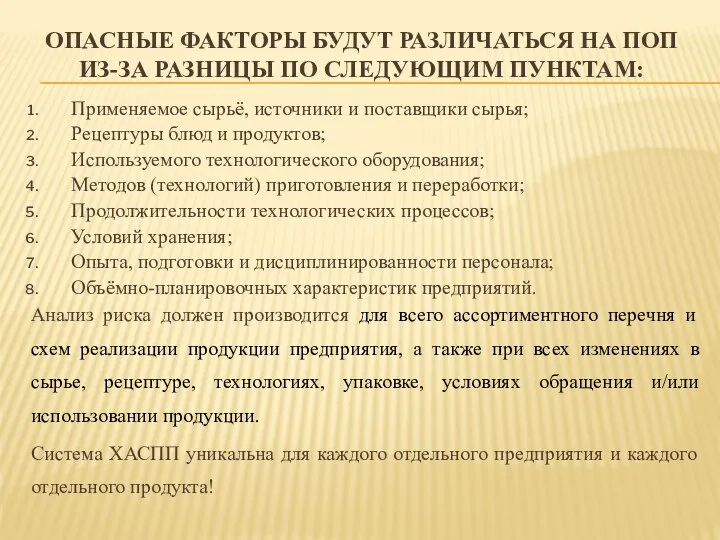 ОПАСНЫЕ ФАКТОРЫ БУДУТ РАЗЛИЧАТЬСЯ НА ПОП ИЗ-ЗА РАЗНИЦЫ ПО СЛЕДУЮЩИМ ПУНКТАМ:

1. Применяемое сырьё, источники и поставщики сырья;
2. Рецептуры блюд и продуктов;
3. Используемого технологического оборудования;
4. Методов (технологий) приготовления и переработки;
5. Продолжительности технологических процессов;
6. Условий хранения;
7. Опыта, подготовки и дисциплинированности персонала;
8. Объёмно-планировочных характеристик предприятий.

Анализ риска должен производится для всего ассортиментного перечня и схем реализации продукции предприятия, а также при всех изменениях в сырье, рецептуре, технологиях, упаковке, условиях обращения и/или использовании продукции.

Система ХАСПП уникальна для каждого отдельного предприятия и каждого отдельного продукта!